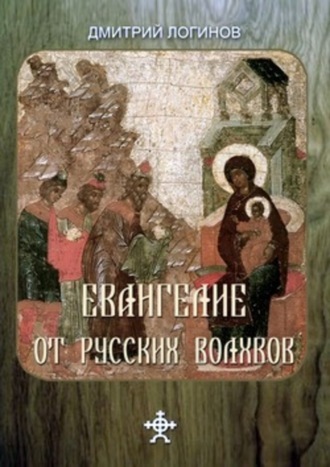 ДМИТРИЙ ЛОГИНОВ

ЕВАНГЕЛИЕ ОТ РУССКИХ ВОЛХВОВ